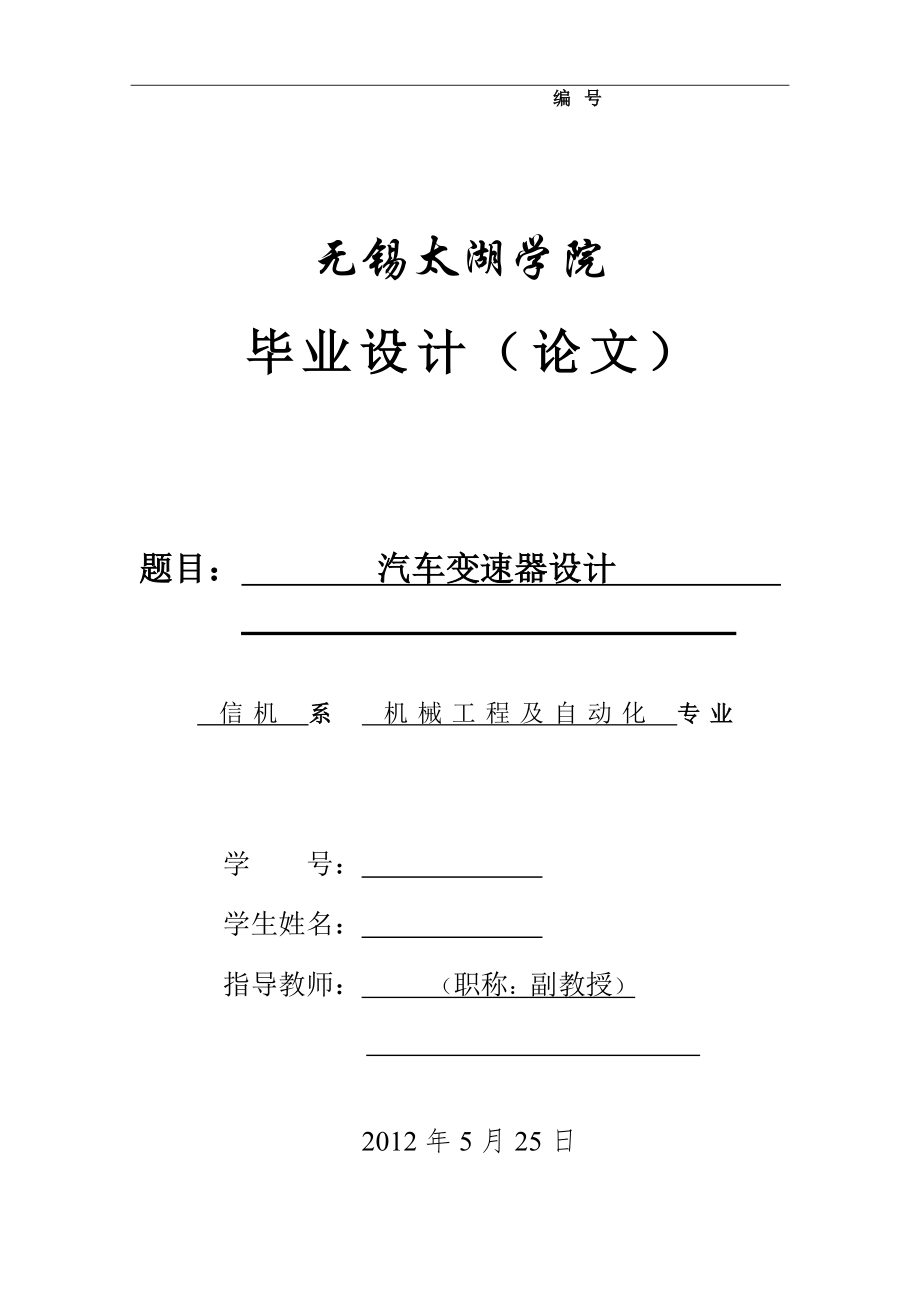 编 号

无锡太湖学院

毕业设计（论文）

题目： 汽车变速器设计

信机 系 机械工程及自动化 专业

学 号：

学生姓名：

指导教师： （职称：副教授）

2012 年 5 月 25 日